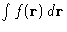 $\int f(\mathbf{r})\, d\mathbf{r}$